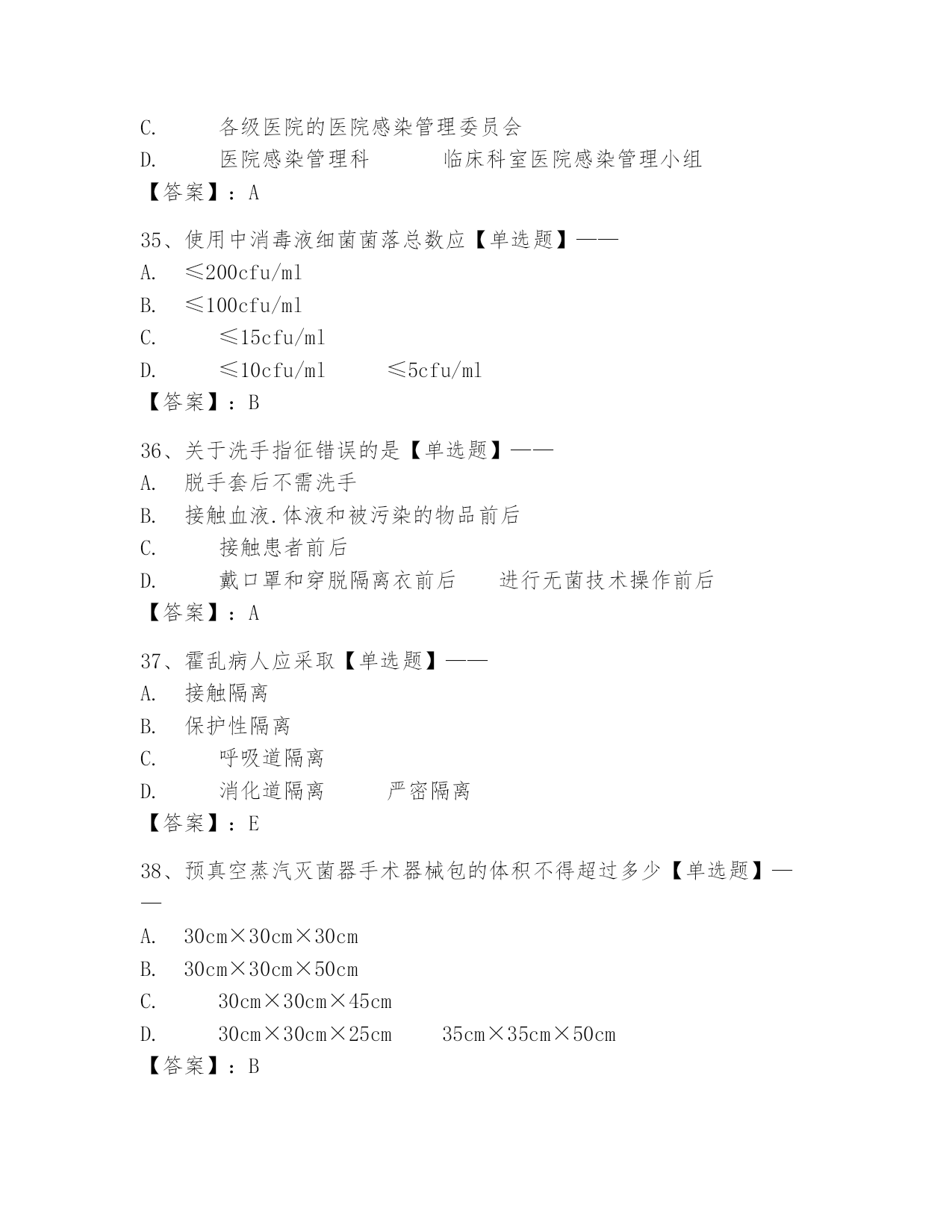 C.　　各级医院的医院感染管理委员会
D.　　医院感染管理科　　　临床科室医院感染管理小组
【答案】：A

35、使用中消毒液细菌菌落总数应【单选题】——
A.　≤200cfu/ml
B.　≤100cfu/ml
C.　　≤15cfu/ml
D.　　≤10cfu/ml　　≤5cfu/ml
【答案】：B

36、关于洗手指征错误的是【单选题】——
A.　脱手套后不需洗手
B.　接触血液.体液和被污染的物品前后
C.　　接触患者前后
D.　　戴口罩和穿脱隔离衣前后　　进行无菌技术操作前后
【答案】：A

37、霍乱病人应采取【单选题】——
A.　接触隔离
B.　保护性隔离
C.　　呼吸道隔离
D.　　消化道隔离　　　严密隔离
【答案】：E

38、预真空蒸汽灭菌器手术器械包的体积不得超过多少【单选题】——
A.　30cm×30cm×30cm
B.　30cm×30cm×50cm
C.　　30cm×30cm×45cm
D.　　30cm×30cm×25cm　　35cm×35cm×50cm
【答案】：B